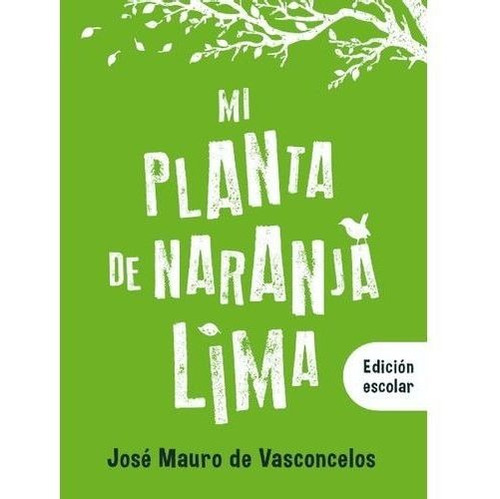 MI PLANTA DE NARANJA LIMA

Edición escolar

José Mauro de Vasconcelos